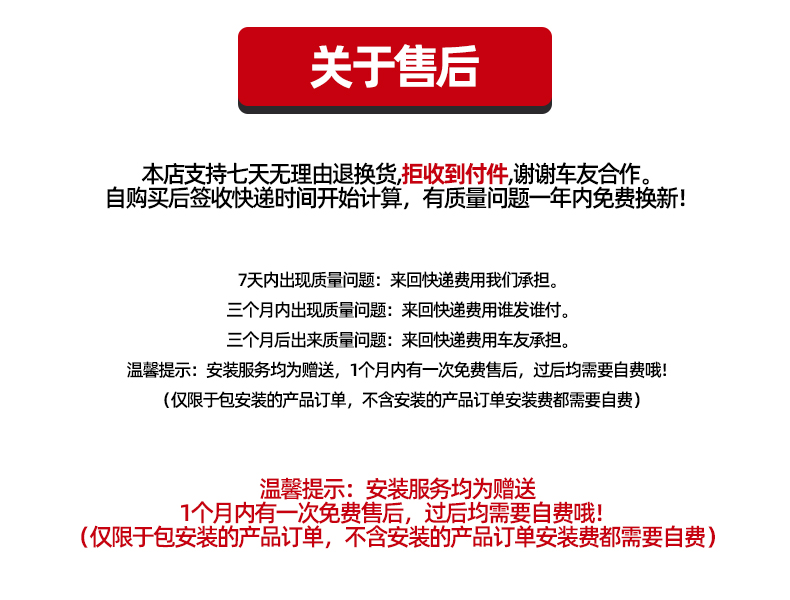 关于售后

本店支持七天无理由退换货,拒收到付件,谢谢车友合作。
自购买后签收快递时间开始计算，有质量问题一年内免费换新！

7天内出现质量问题：来回快递费用我们承担。
三个月内出现质量问题：来回快递费用谁发谁付。
三个月后出来质量问题：来回快递费用车友承担。
温馨提示：安装服务均为赠送，1个月内有一次免费售后，过后均需要自费哦！
（仅限于包安装的产品订单，不含安装的产品订单安装费都需要自费）

温馨提示：安装服务均为赠送
1个月内有一次免费售后，过后均需要自费哦！
（仅限于包安装的产品订单，不含安装的产品订单安装费都需要自费）